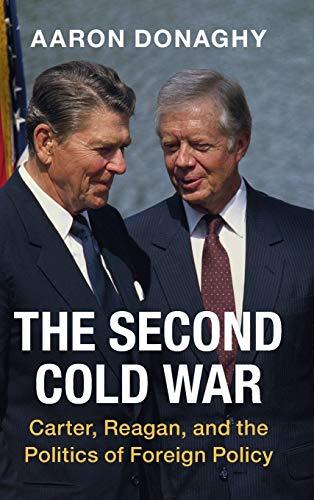 AARON DONAGHY

THE SECOND COLD WAR

Carter, Reagan, and the Politics of Foreign Policy